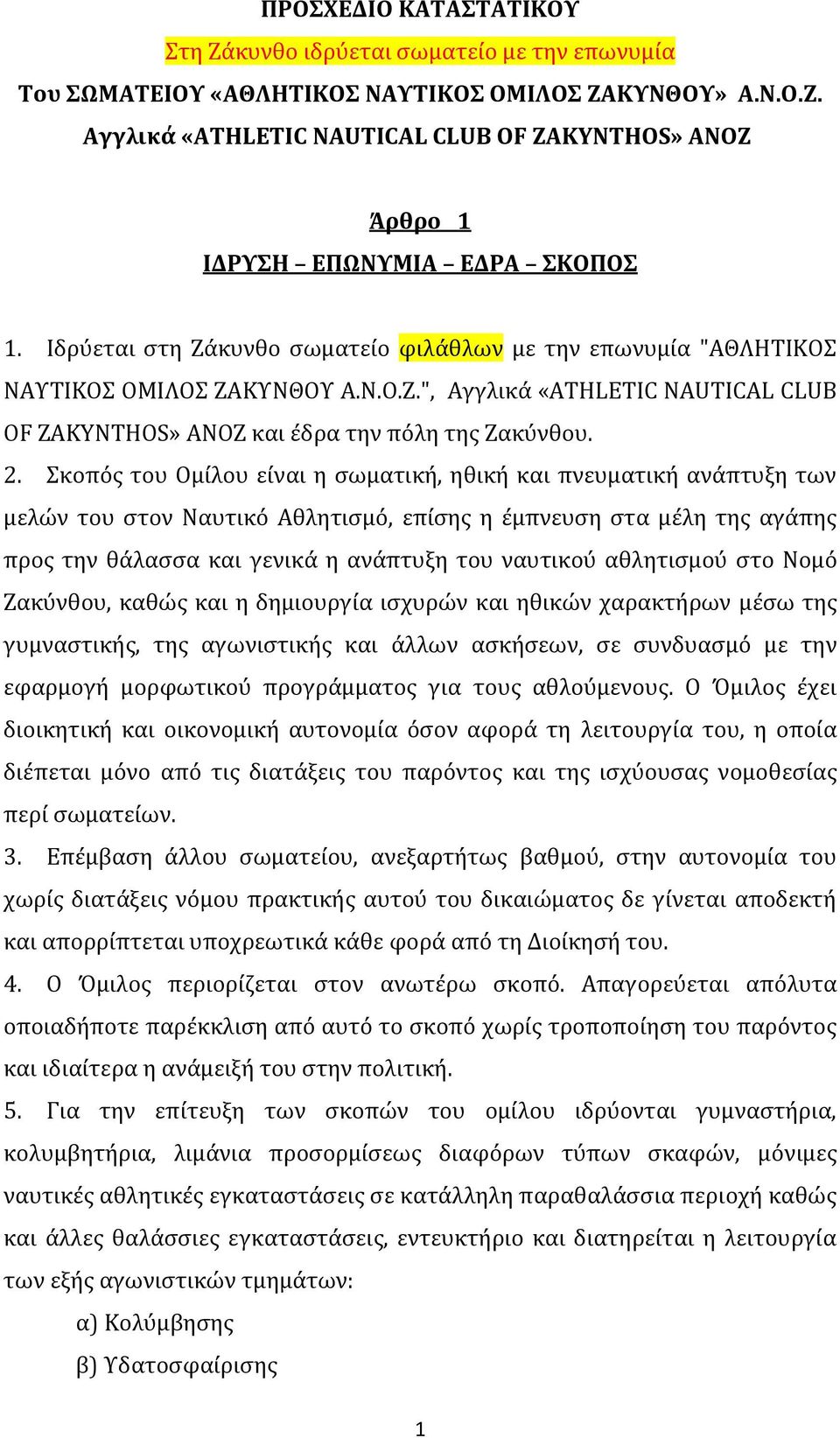 ΠΡΟΣΧΕΔΙΟ ΚΑΤΑΣΤΑΤΙΚΟΥ

Στη Ζάκυνθο ιδρύεται σωματείο με την επωνυμία

Του ΣΩΜΑΤΕΙΟΥ «ΑΘΛΗΤΙΚΟΣ ΝΑΥΤΙΚΟΣ ΟΜΙΛΟΣ ΖΑΚΥΝΘΟΥ» Α.Ν.Ο.Ζ.

Αγγλικά «ATHLETIC NAUTICAL CLUB OF ZAKYNTHOS» ANOZ

Άρθρο 1

ΙΔΡΥΣΗ – ΕΠΩΝΥΜΙΑ – ΕΔΡΑ – ΣΚΟΠΟΣ

1. Ιδρύεται στη Ζάκυνθο σωματείο φιλάθλων με την επωνυμία "ΑΘΛΗΤΙΚΟΣ ΝΑΥΤΙΚΟΣ ΟΜΙΛΟΣ ΖΑΚΥΝΘΟΥ Α.Ν.Ο.Ζ.", Αγγλικά «ATHLETIC NAUTICAL CLUB OF ZAKYNTHOS» ANOZ και έδρα την πόλη της Ζακύνθου.

2. Σκοπός του Ομίλου είναι η σωματική, ηθική και πνευματική ανάπτυξη των μελών του στον Ναυτικό Αθλητισμό, επίσης η έμπνευση στα μέλη της αγάπης προς την θάλασσα και γενικά η ανάπτυξη του ναυτικού αθλητισμού στο Νομό Ζακύνθου, καθώς και η δημιουργία ισχυρών και ηθικών χαρακτήρων μέσω της γυμναστικής, της αγωνιστικής και άλλων ασκήσεων, σε συνδυασμό με την εφαρμογή μορφωτικού προγράμματος για τους αθλούμενους. Ο Όμιλος έχει διοικητική και οικονομική αυτονομία όσον αφορά τη λειτουργία του, η οποία διέπεται μόνο από τις διατάξεις του παρόντος και της ισχύουσας νομοθεσίας περί σωματείων.

3. Επέμβαση άλλου σωματείου, ανεξαρτήτως βαθμού, στην αυτονομία του χωρίς διατάξεις νόμου πρακτικής αυτού του δικαιώματος δε γίνεται αποδεκτή και απορρίπτεται υποχρεωτικά κάθε φορά από τη Διοίκησή του.

4. Ο Όμιλος περιορίζεται στον ανωτέρω σκοπό. Απαγορεύεται απόλυτα οποιαδήποτε παρέκκλιση από αυτό το σκοπό χωρίς τροποποίηση του παρόντος και ιδιαίτερα η ανάμειξή του στην πολιτική.

5. Για την επίτευξη των σκοπών του ομίλου ιδρύονται γυμναστήρια, κολυμβητήρια, λιμάνια προσορμίσεως διαφόρων τύπων σκαφών, μόνιμες ναυτικές αθλητικές εγκαταστάσεις σε κατάλληλη παραθαλάσσια περιοχή καθώς και άλλες θαλάσσιες εγκαταστάσεις, εντευκτήριο και διατηρείται η λειτουργία των εξής αγωνιστικών τμημάτων:

α) Κολύμβησης
β) Υδατοσφαίρισης

1